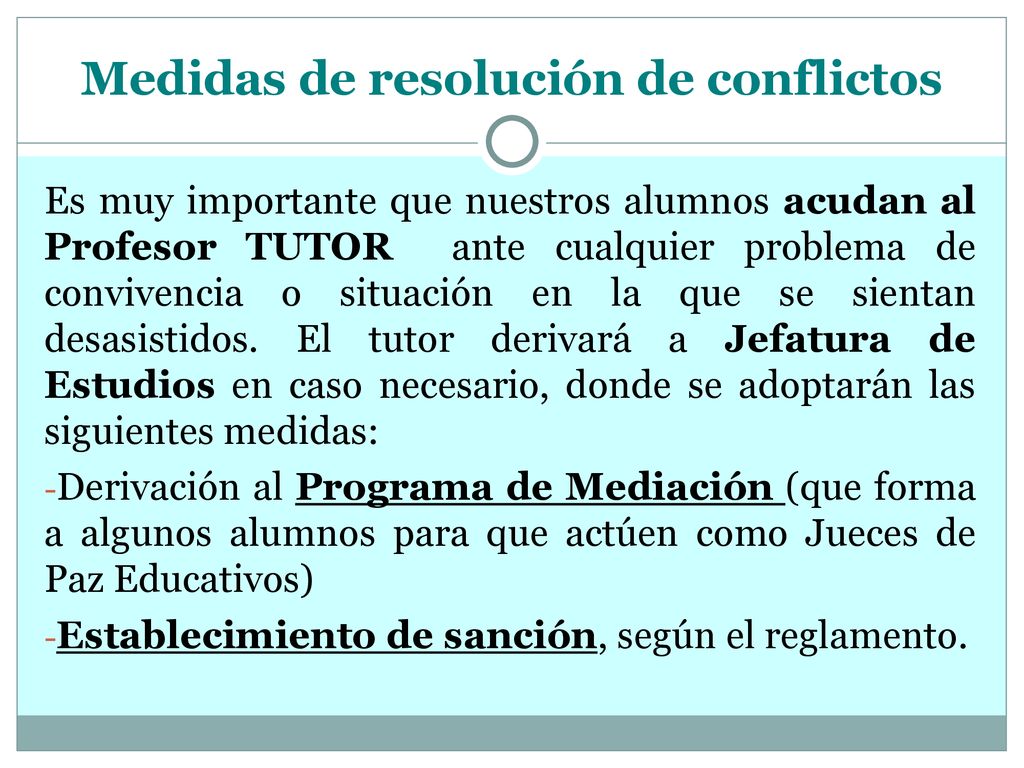 Medidas de resolución de conflictos

Es muy importante que nuestros alumnos acudan al Profesor TUTOR ante cualquier problema de convivencia o situación en la que se sientan desasistidos. El tutor derivará a Jefatura de Estudios en caso necesario, donde se adoptarán las siguientes medidas:

-Derivación al Programa de Mediación (que forma a algunos alumnos para que actúen como Jueces de Paz Educativos)

-Establecimiento de sanción, según el reglamento.